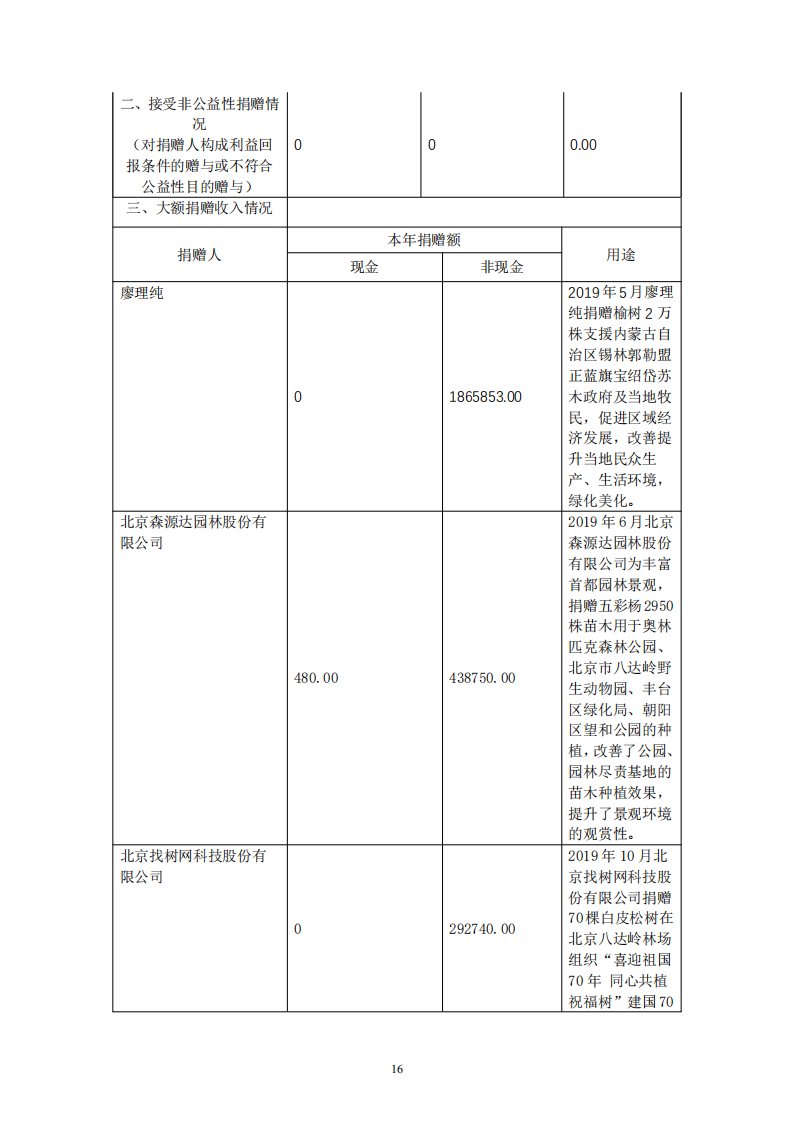 | 二、接受非公益性捐赠情况（对捐赠人构成利益回报条件的赠与或不符合公益性目的赠与） | 0 | 0 | 0.00 |
|---|---|---|---|
| 三、大额捐赠收入情况 | | | |
| 捐赠人 | 本年捐赠额 | | 用途 |
| | 现金 | 非现金 | |
| 廖理纯 | 0 | 1865853.00 | 2019年5月廖理纯捐赠榆树2万株支援内蒙古自治区锡林郭勒盟正蓝旗宝绍岱苏木政府及当地牧民，促进区域经济发展，改善提升当地民众生产、生活环境，绿化美化。 |
| 北京森源达园林股份有限公司 | 480.00 | 438750.00 | 2019年6月北京森源达园林股份有限公司为丰富首都园林景观，捐赠五彩杨2950株苗木用于奥林匹克森林公园、北京市八达岭野生动物园、丰台区绿化局、朝阳区望和公园的种植，改善了公园、园林尽责基地的苗木种植效果，提升了景观环境的观赏性。 |
| 北京找树网科技股份有限公司 | 0 | 292740.00 | 2019年10月北京找树网科技股份有限公司捐赠70棵白皮松树在北京八达岭林场组织“喜迎祖国70年 同心共植祝福树”建国70 |

16